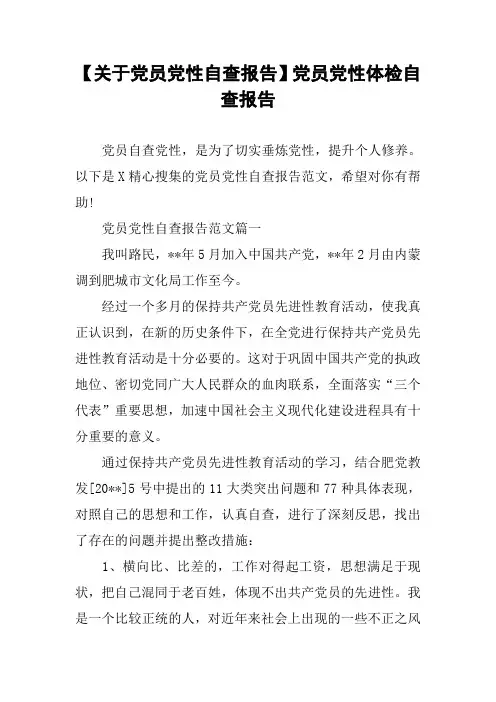 【关于党员党性自查报告】党员党性体检自查报告

党员自查党性，是为了切实垂炼党性，提升个人修养。以下是X精心搜集的党员党性自查报告范文，希望对你有帮助！

党员党性自查报告范文篇一

我叫路民，**年5月加入中国共产党，**年2月由内蒙调到肥城市文化局工作至今。

经过一个多月的保持共产党员先进性教育活动，使我真正认识到，在新的历史条件下，在全党进行保持共产党员先进性教育活动是十分必要的。这对于巩固中国共产党的执政地位、密切党同广大人民群众的血肉联系，全面落实“三个代表”重要思想，加速中国社会主义现代化建设进程具有十分重要的意义。

通过保持共产党员先进性教育活动的学习，结合肥党教发[20**]5号中提出的11大类突出问题和77种具体表现，对照自己的思想和工作，认真自查，进行了深刻反思，找出了存在的问题并提出整改措施：

1、横向比、比差的，工作对得起工资，思想满足于现状，把自己混同于老百姓，体现不出共产党员的先进性。我是一个比较正统的人，对近年来社会上出现的一些不正之风